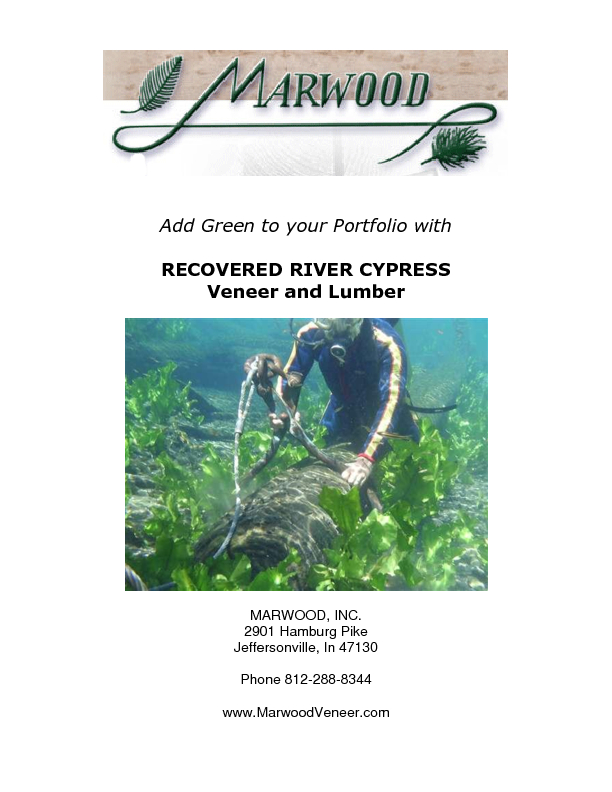 MARWOOD

Add Green to your Portfolio with

RECOVERED RIVER CYPRESS
Veneer and Lumber

MARWOOD, INC.
2901 Hamburg Pike
Jeffersonville, In 47130

Phone 812-288-8344

www.MarwoodVeneer.com